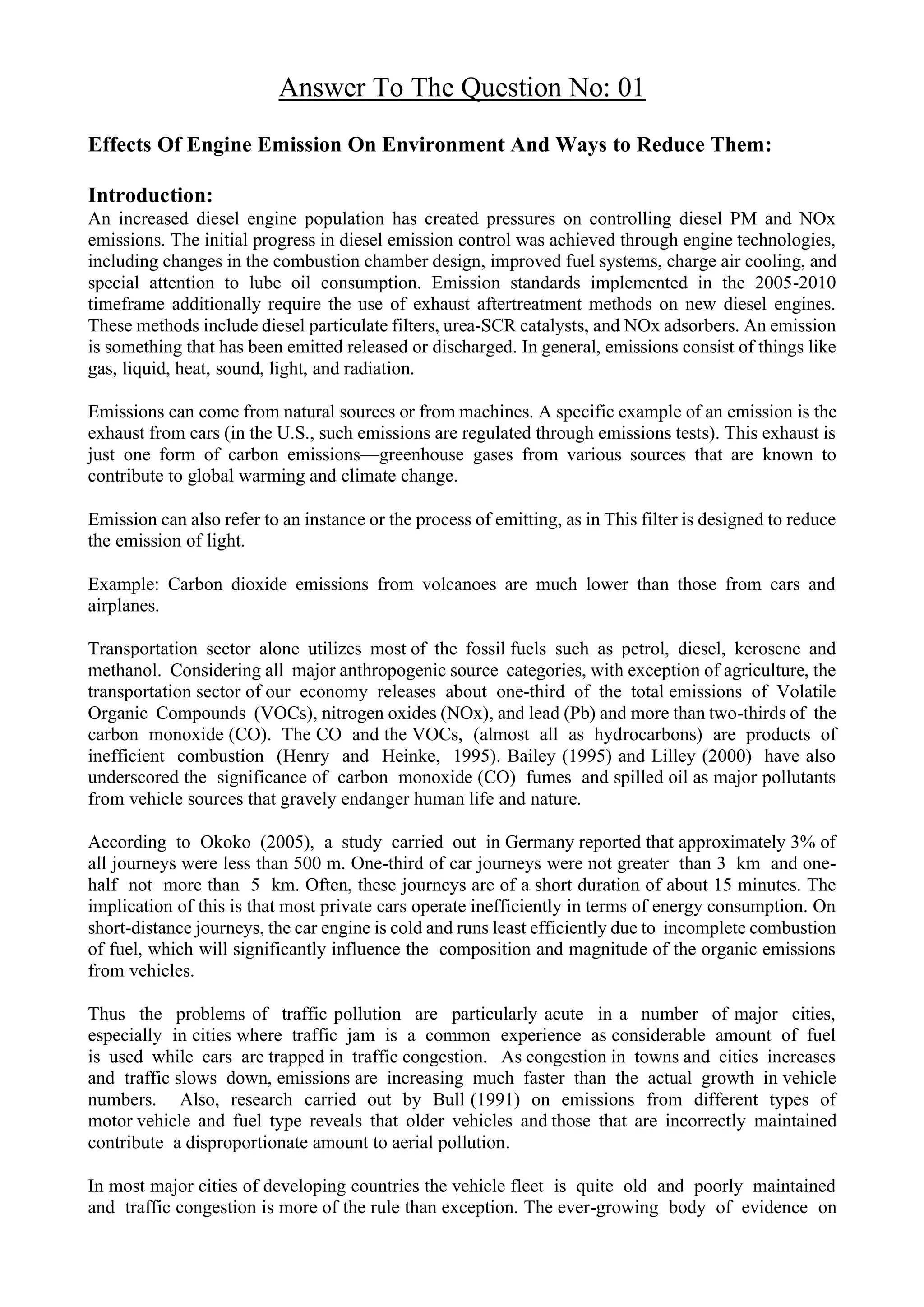 Answer To The Question No: 01

Effects Of Engine Emission On Environment And Ways to Reduce Them:

Introduction:
An increased diesel engine population has created pressures on controlling diesel PM and NOx emissions. The initial progress in diesel emission control was achieved through engine technologies, including changes in the combustion chamber design, improved fuel systems, charge air cooling, and special attention to lube oil consumption. Emission standards implemented in the 2005-2010 timeframe additionally require the use of exhaust aftertreatment methods on new diesel engines. These methods include diesel particulate filters, urea-SCR catalysts, and NOx adsorbers. An emission is something that has been emitted released or discharged. In general, emissions consist of things like gas, liquid, heat, sound, light, and radiation.

Emissions can come from natural sources or from machines. A specific example of an emission is the exhaust from cars (in the U.S., such emissions are regulated through emissions tests). This exhaust is just one form of carbon emissions—greenhouse gases from various sources that are known to contribute to global warming and climate change.

Emission can also refer to an instance or the process of emitting, as in This filter is designed to reduce the emission of light.

Example: Carbon dioxide emissions from volcanoes are much lower than those from cars and airplanes.

Transportation sector alone utilizes most of the fossil fuels such as petrol, diesel, kerosene and methanol. Considering all major anthropogenic source categories, with exception of agriculture, the transportation sector of our economy releases about one-third of the total emissions of Volatile Organic Compounds (VOCs), nitrogen oxides (NOx), and lead (Pb) and more than two-thirds of the carbon monoxide (CO). The CO and the VOCs, (almost all as hydrocarbons) are products of inefficient combustion (Henry and Heinke, 1995). Bailey (1995) and Lilley (2000) have also underscored the significance of carbon monoxide (CO) fumes and spilled oil as major pollutants from vehicle sources that gravely endanger human life and nature.

According to Okoko (2005), a study carried out in Germany reported that approximately 3% of all journeys were less than 500 m. One-third of car journeys were not greater than 3 km and one-half not more than 5 km. Often, these journeys are of a short duration of about 15 minutes. The implication of this is that most private cars operate inefficiently in terms of energy consumption. On short-distance journeys, the car engine is cold and runs least efficiently due to incomplete combustion of fuel, which will significantly influence the composition and magnitude of the organic emissions from vehicles.

Thus the problems of traffic pollution are particularly acute in a number of major cities, especially in cities where traffic jam is a common experience as considerable amount of fuel is used while cars are trapped in traffic congestion. As congestion in towns and cities increases and traffic slows down, emissions are increasing much faster than the actual growth in vehicle numbers. Also, research carried out by Bull (1991) on emissions from different types of motor vehicle and fuel type reveals that older vehicles and those that are incorrectly maintained contribute a disproportionate amount to aerial pollution.

In most major cities of developing countries the vehicle fleet is quite old and poorly maintained and traffic congestion is more of the rule than exception. The ever-growing body of evidence on